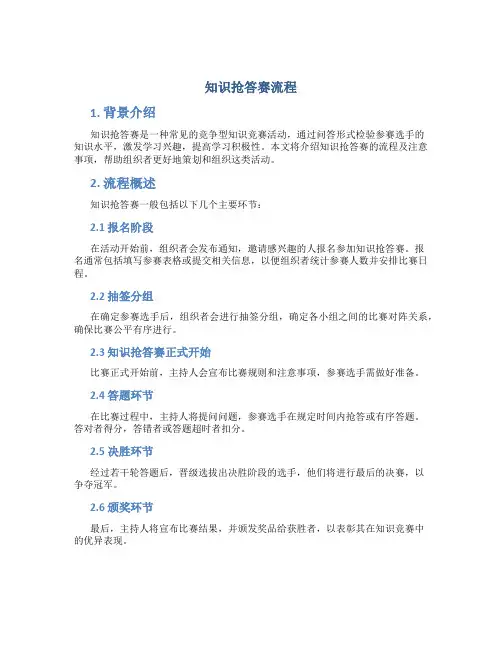 知识抢答赛流程

1. 背景介绍

知识抢答赛是一种常见的竞争型知识竞赛活动，通过问答形式检验参赛选手的知识水平，激发学习兴趣，提高学习积极性。本文将介绍知识抢答赛的流程及注意事项，帮助组织者更好地策划和组织这类活动。

2. 流程概述

知识抢答赛一般包括以下几个主要环节：

2.1 报名阶段

在活动开始前，组织者会发布通知，邀请感兴趣的人报名参加知识抢答赛。报名通常包括填写参赛表格或提交相关信息，以便组织者统计参赛人数并安排比赛日程。

2.2 抽签分组

在确定参赛选手后，组织者会进行抽签分组，确定各小组之间的比赛对阵关系，确保比赛公平有序进行。

2.3 知识抢答赛正式开始

比赛正式开始前，主持人会宣布比赛规则和注意事项，参赛选手需做好准备。

2.4 答题环节

在比赛过程中，主持人将提问问题，参赛选手在规定时间内抢答或有序答题。答对者得分，答错者或答题超时者扣分。

2.5 决胜环节

经过若干轮答题后，晋级选拔出决胜阶段的选手，他们将进行最后的决赛，以争夺冠军。

2.6 颁奖环节

最后，主持人将宣布比赛结果，并颁发奖品给获胜者，以表彰其在知识竞赛中的优异表现。